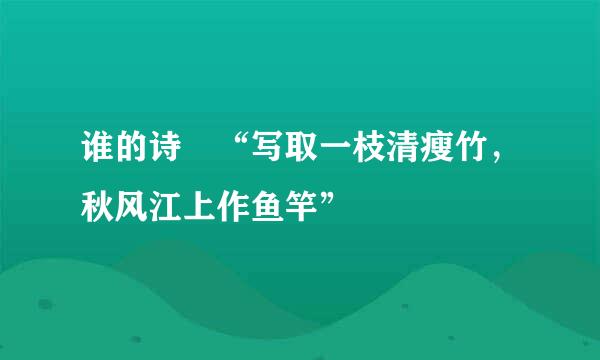 谁的诗 “写取一枝清瘦竹，秋风江上作鱼竿”